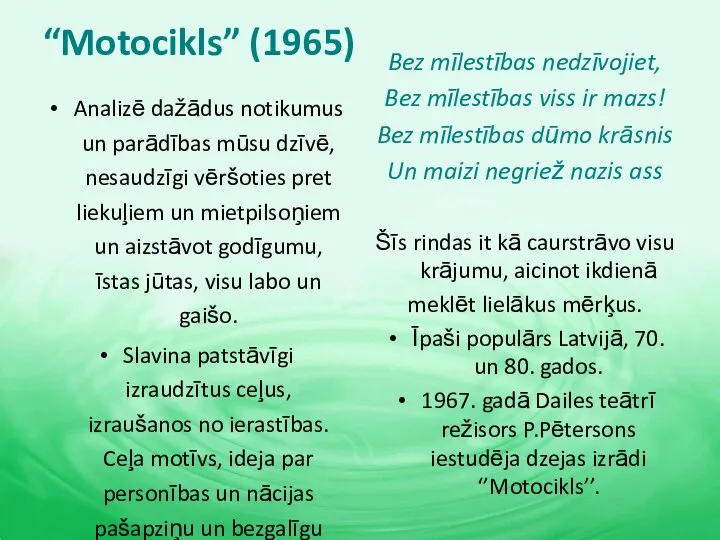 “Motocikls” (1965)

• Analizē dažādus notikumus un parādības mūsu dzīvē, nesaudzīgi vēršoties pret liekuļiem un mietpilsoņiem un aizstāvot godīgumu, īstas jūtas, visu labo un gaišo.

• Slavina patstāvīgi izraudzītus ceļus, izraušanos no ierastības. Ceļa motīvs, ideja par personības un nācijas pašapziņu un bezgalīgu

Bez mīlestības nedzīvojiet,
Bez mīlestības viss ir mazs!
Bez mīlestības dūmo krāsnis
Un maizi negriež nazis ass

Šīs rindas it kā caurstrāvo visu krājumu, aicinot ikdienā meklēt lielākus mērķus.

• Īpaši populārs Latvijā, 70. un 80. gados.

• 1967. gadā Dailes teātrī režisors P.Pētersons iestudēja dzejas izrādi ‘’Motocikls’’.